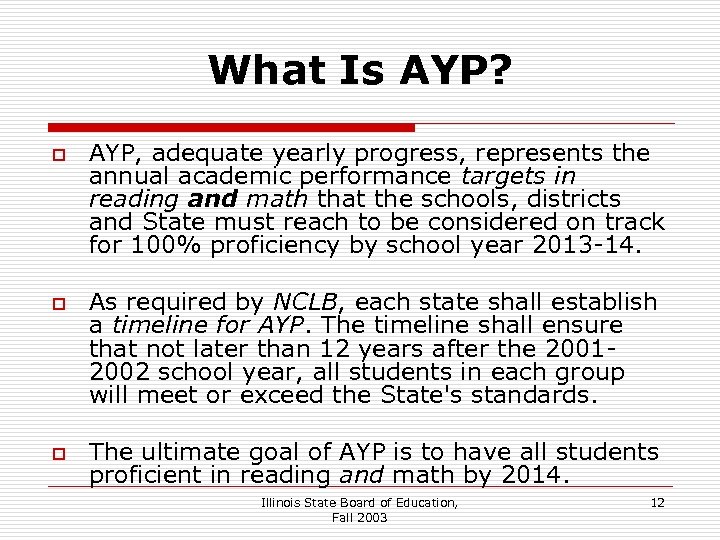 What Is AYP?

AYP, adequate yearly progress, represents the annual academic performance targets in reading and math that the schools, districts and State must reach to be considered on track for 100% proficiency by school year 2013-14.

As required by NCLB, each state shall establish a timeline for AYP. The timeline shall ensure that not later than 12 years after the 2001-2002 school year, all students in each group will meet or exceed the State's standards.

The ultimate goal of AYP is to have all students proficient in reading and math by 2014.

Illinois State Board of Education, Fall 2003

12